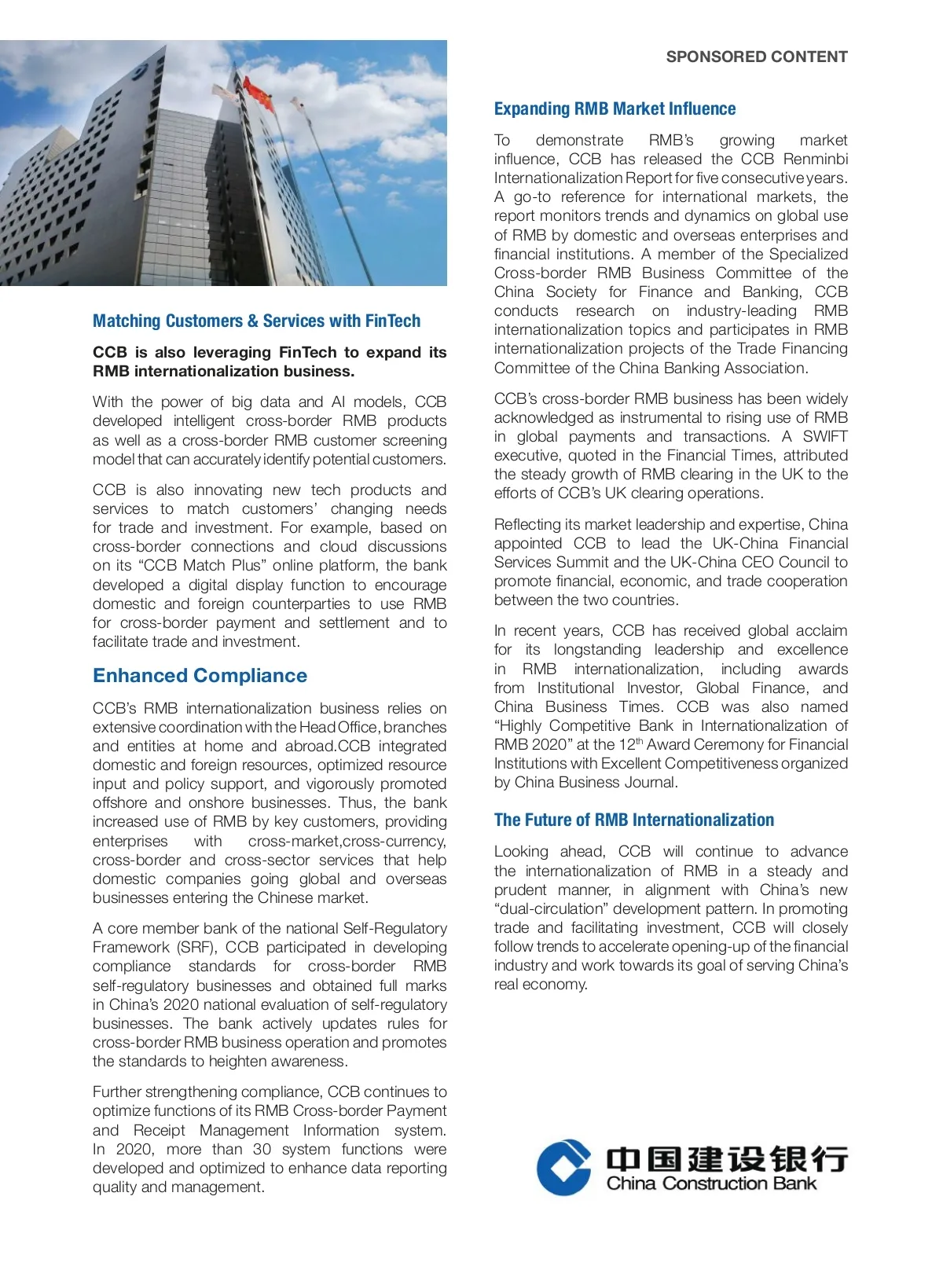 SPONSORED CONTENT

Matching Customers & Services with FinTech

CCB is also leveraging FinTech to expand its RMB internationalization business.

With the power of big data and AI models, CCB developed intelligent cross-border RMB products as well as a cross-border RMB customer screening model that can accurately identify potential customers.

CCB is also innovating new tech products and services to match customers' changing needs for trade and investment. For example, based on cross-border connections and cloud discussions on its "CCB Match Plus" online platform, the bank developed a digital display function to encourage domestic and foreign counterparties to use RMB for cross-border payment and settlement and to facilitate trade and investment.

Enhanced Compliance

CCB's RMB internationalization business relies on extensive coordination with the Head Office, branches and entities at home and abroad.CCB integrated domestic and foreign resources, optimized resource input and policy support, and vigorously promoted offshore and onshore businesses. Thus, the bank increased use of RMB by key customers, providing enterprises with cross-market,cross-currency, cross-border and cross-sector services that help domestic companies going global and overseas businesses entering the Chinese market.

A core member bank of the national Self-Regulatory Framework (SRF), CCB participated in developing compliance standards for cross-border RMB self-regulatory businesses and obtained full marks in China's 2020 national evaluation of self-regulatory businesses. The bank actively updates rules for cross-border RMB business operation and promotes the standards to heighten awareness.

Further strengthening compliance, CCB continues to optimize functions of its RMB Cross-border Payment and Receipt Management Information system. In 2020, more than 30 system functions were developed and optimized to enhance data reporting quality and management.

Expanding RMB Market Influence

To demonstrate RMB's growing market influence, CCB has released the CCB Renminbi Internationalization Report for five consecutive years. A go-to reference for international markets, the report monitors trends and dynamics on global use of RMB by domestic and overseas enterprises and financial institutions. A member of the Specialized Cross-border RMB Business Committee of the China Society for Finance and Banking, CCB conducts research on industry-leading RMB internationalization topics and participates in RMB internationalization projects of the Trade Financing Committee of the China Banking Association.

CCB's cross-border RMB business has been widely acknowledged as instrumental to rising use of RMB in global payments and transactions. A SWIFT executive, quoted in the Financial Times, attributed the steady growth of RMB clearing in the UK to the efforts of CCB's UK clearing operations.

Reflecting its market leadership and expertise, China appointed CCB to lead the UK-China Financial Services Summit and the UK-China CEO Council to promote financial, economic, and trade cooperation between the two countries.

In recent years, CCB has received global acclaim for its longstanding leadership and excellence in RMB internationalization, including awards from Institutional Investor, Global Finance, and China Business Times. CCB was also named "Highly Competitive Bank in Internationalization of RMB 2020" at the 12$^{th}$ Award Ceremony for Financial Institutions with Excellent Competitiveness organized by China Business Journal.

The Future of RMB Internationalization

Looking ahead, CCB will continue to advance the internationalization of RMB in a steady and prudent manner, in alignment with China's new "dual-circulation" development pattern. In promoting trade and facilitating investment, CCB will closely follow trends to accelerate opening-up of the financial industry and work towards its goal of serving China's real economy.

中国建设银行
China Construction Bank